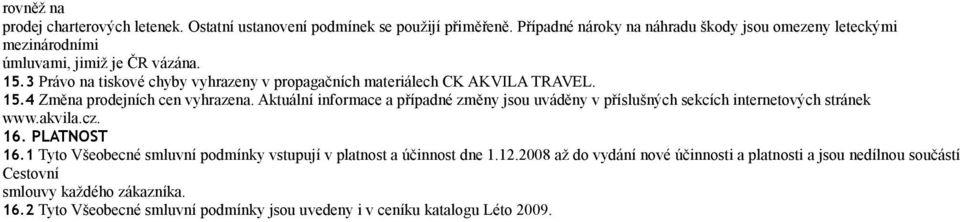 rovněž na
prodej charterových letenek. Ostatní ustanovení podmínek se použijí přiměřeně. Případné nároky na náhradu škody jsou omezeny leteckými mezinárodními
úmluvami, jimiž je ČR vázána.
15.3 Právo na tiskové chyby vyhrazeny v propagačních materiálech CK AKVILA TRAVEL.
15.4 Změna prodejních cen vyhrazena. Aktuální informace a případné změny jsou uváděny v příslušných sekcích internetových stránek www.akvila.cz.
16. PLATNOST
16.1 Tyto Všeobecné smluvní podmínky vstupují v platnost a účinnost dne 1.12.2008 až do vydání nové účinnosti a platnosti a jsou nedílnou součástí Cestovní
smlouvy každého zákazníka.
16.2 Tyto Všeobecné smluvní podmínky jsou uvedeny i v ceníku katalogu Léto 2009.